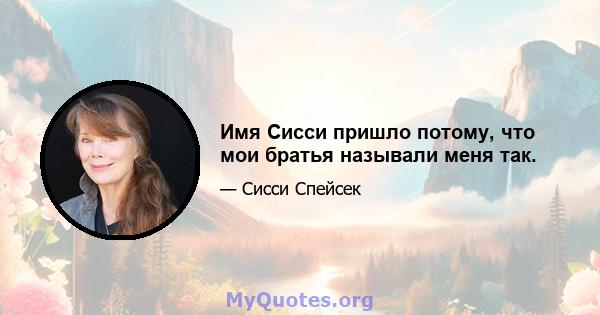 Имя Сисси пришло потому, что мои братья называли меня так.

— Сисси Спейсек

MyQuotes.org